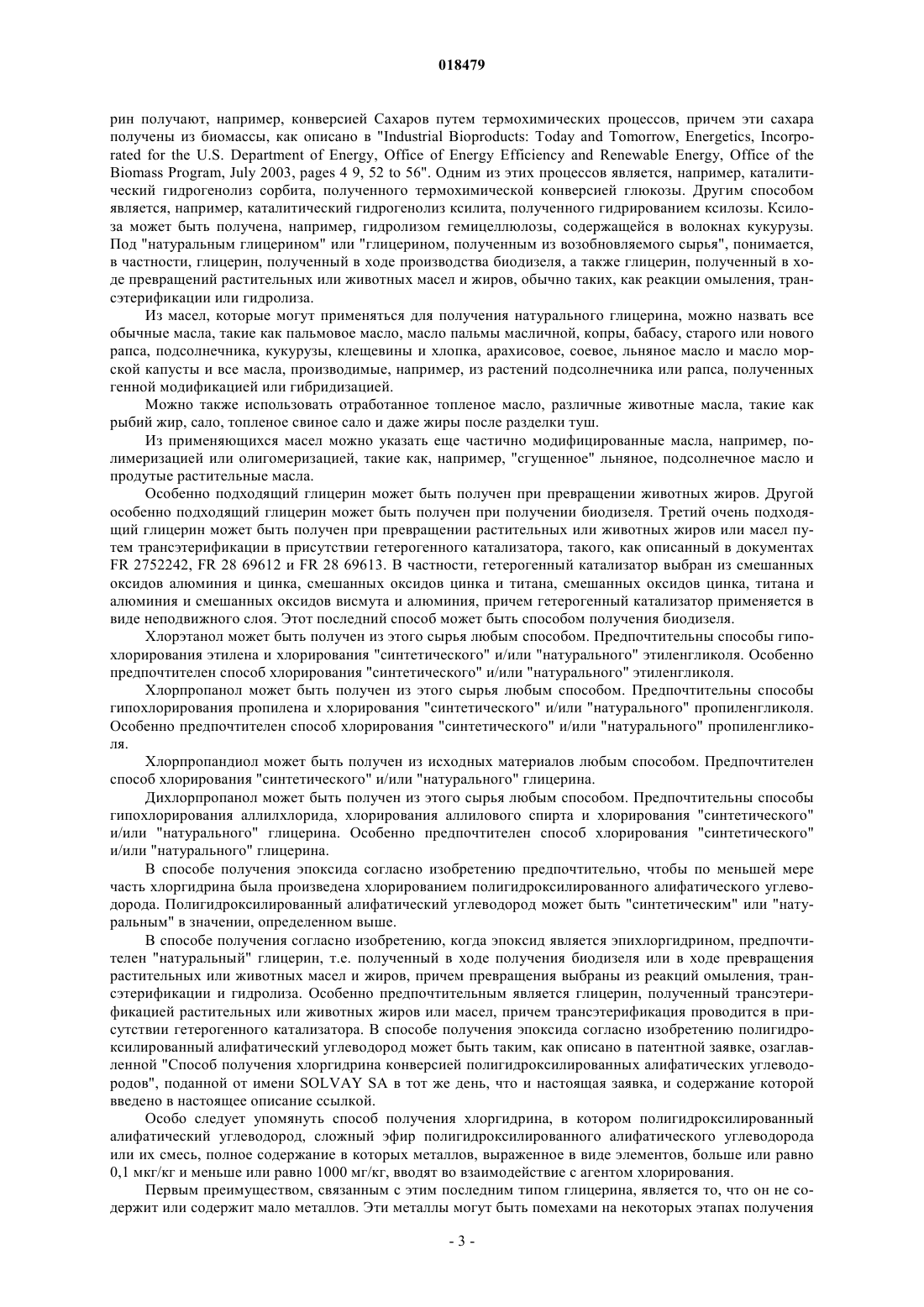 018479

рин получают, например, конверсией Сахаров путем термохимических процессов, причем эти сахара получены из биомассы, как описано в "Industrial Bioproducts: Today and Tomorrow, Energetics, Incorporated for the U.S. Department of Energy, Office of Energy Efficiency and Renewable Energy, Office of the Biomass Program, July 2003, pages 4 9, 52 to 56". Одним из этих процессов является, например, каталитический гидрогенолиз сорбита, полученного термохимической конверсией глюкозы. Другим способом является, например, каталитический гидрогенолиз ксилита, полученного гидрированием ксилозы. Ксилоза может быть получена, например, гидролизом гемицеллюлозы, содержащейся в волокнах кукурузы. Под "натуральным глицерином" или "глицерином, полученным из возобновляемого сырья", понимается, в частности, глицерин, полученный в ходе производства биодизеля, а также глицерин, полученный в ходе превращений растительных или животных масел и жиров, обычно таких, как реакции омыления, трансэтерификации или гидролиза.

Из масел, которые могут применяться для получения натурального глицерина, можно назвать все обычные масла, такие как пальмовое масло, масло пальмы масличной, копры, бабасу, старого или нового рапса, подсолнечника, кукурузы, клещевины и хлопка, арахисовое, соевое, льняное масло и масло морской капусты и все масла, производимые, например, из растений подсолнечника или рапса, полученных генной модификацией или гибридизацией.

Можно также использовать отработанное топленое масло, различные животные масла, такие как рыбий жир, сало, топленое свиное сало и даже жиры после разделки туш.

Из применяющихся масел можно указать еще частично модифицированные масла, например, полимеризацией или олигомеризацией, такие как, например, "сгущенное" льняное, подсолнечное масло и продутые растительные масла.

Особенно подходящий глицерин может быть получен при превращении животных жиров. Другой особенно подходящий глицерин может быть получен при получении биодизеля. Третий очень подходящий глицерин может быть получен при превращении растительных или животных жиров или масел путем трансэтерификации в присутствии гетерогенного катализатора, такого, как описанный в документах FR 2752242, FR 28 69612 и FR 28 69613. В частности, гетерогенный катализатор выбран из смешанных оксидов алюминия и цинка, смешанных оксидов цинка и титана, смешанных оксидов цинка, титана и алюминия и смешанных оксидов висмута и алюминия, причем гетерогенный катализатор применяется в виде неподвижного слоя. Этот последний способ может быть способом получения биодизеля.

Хлорэтанол может быть получен из этого сырья любым способом. Предпочтительны способы гипохлорирования этилена и хлорирования "синтетического" и/или "натурального" этиленгликоля. Особенно предпочтителен способ хлорирования "синтетического" и/или "натурального" этиленгликоля.

Хлорпропанол может быть получен из этого сырья любым способом. Предпочтительны способы гипохлорирования пропилена и хлорирования "синтетического" и/или "натурального" пропиленгликоля. Особенно предпочтителен способ хлорирования "синтетического" и/или "натурального" пропиленгликоля.

Хлорпропандиол может быть получен из исходных материалов любым способом. Предпочтителен способ хлорирования "синтетического" и/или "натурального" глицерина.

Дихлорпропанол может быть получен из этого сырья любым способом. Предпочтительны способы гипохлорирования аллилхлорида, хлорирования аллилового спирта и хлорирования "синтетического" и/или "натурального" глицерина. Особенно предпочтителен способ хлорирования "синтетического" и/или "натурального" глицерина.

В способе получения эпоксида согласно изобретению предпочтительно, чтобы по меньшей мере часть хлоргидрина была произведена хлорированием полигидроксилированного алифатического углеводорода. Полигидроксилированный алифатический углеводород может быть "синтетическим" или "натуральным" в значении, определенном выше.

В способе получения согласно изобретению, когда эпоксид является эпихлоргидрином, предпочтителен "натуральный" глицерин, т.е. полученный в ходе получения биодизеля или в ходе превращения растительных или животных масел и жиров, причем превращения выбраны из реакций омыления, трансэтерификации и гидролиза. Особенно предпочтительным является глицерин, полученный трансэтерификацией растительных или животных жиров или масел, причем трансэтерификация проводится в присутствии гетерогенного катализатора. В способе получения эпоксида согласно изобретению полигидроксилированный алифатический углеводород может быть таким, как описано в патентной заявке, озаглавленной "Способ получения хлоргидрина конверсией полигидроксилированных алифатических углеводородов", поданной от имени SOLVAY SA в тот же день, что и настоящая заявка, и содержание которой введено в настоящее описание ссылкой.

Особо следует упомянуть способ получения хлоргидрина, в котором полигидроксилированный алифатический углеводород, сложный эфир полигидроксилированного алифатического углеводорода или их смесь, полное содержание в которых металлов, выраженное в виде элементов, больше или равно 0,1 мкг/кг и меньше или равно 1000 мг/кг, вводят во взаимодействие с агентом хлорирования.

Первым преимуществом, связанным с этим последним типом глицерина, является то, что он не содержит или содержит мало металлов. Эти металлы могут быть помехами на некоторых этапах получения

- 3 -